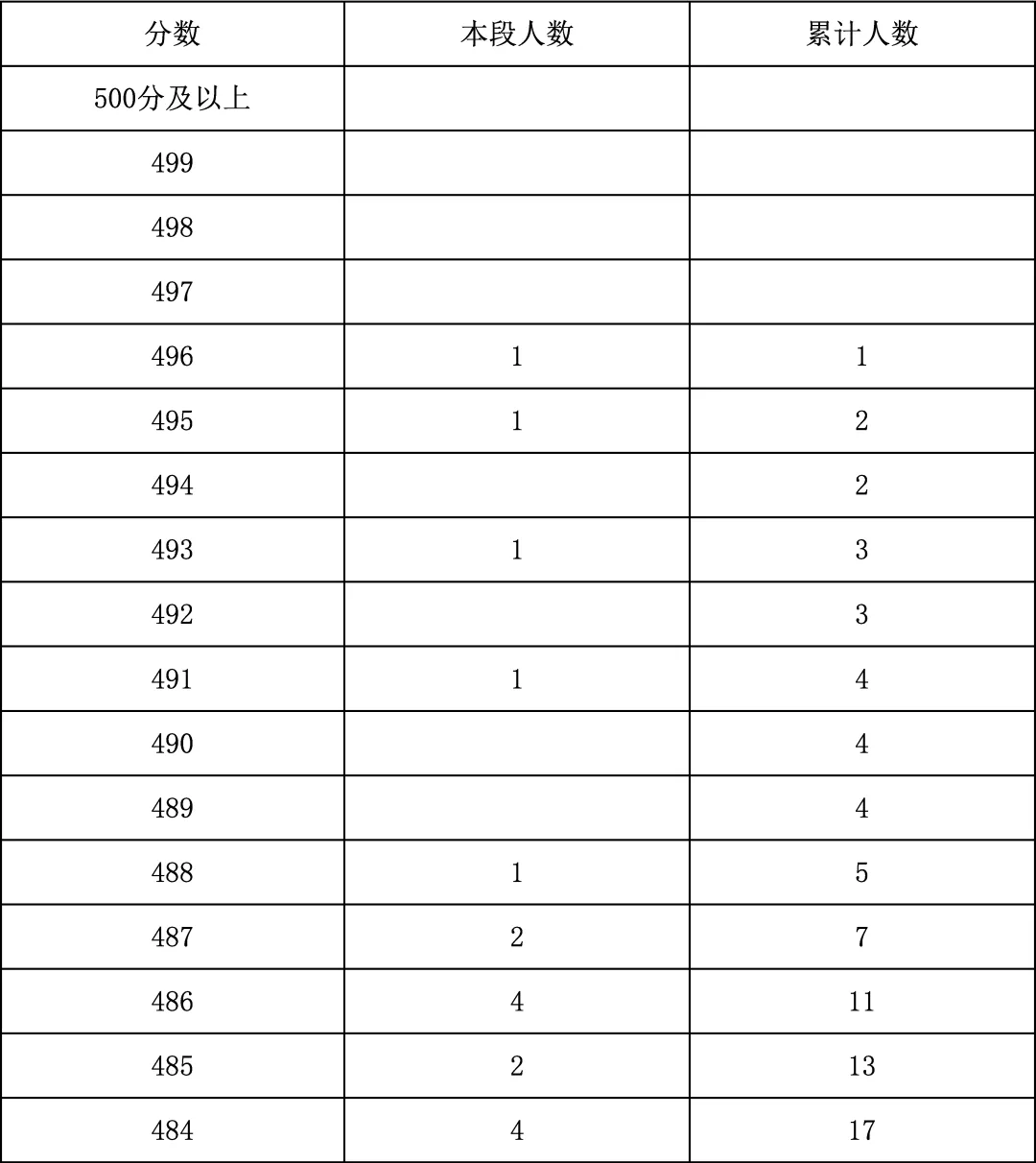 | 分数 | 本段人数 | 累计人数 |
|---|---|---|
| 500分及以上 | | |
| 499 | | |
| 498 | | |
| 497 | | |
| 496 | 1 | 1 |
| 495 | 1 | 2 |
| 494 | | 2 |
| 493 | 1 | 3 |
| 492 | | 3 |
| 491 | 1 | 4 |
| 490 | | 4 |
| 489 | | 4 |
| 488 | 1 | 5 |
| 487 | 2 | 7 |
| 486 | 4 | 11 |
| 485 | 2 | 13 |
| 484 | 4 | 17 |